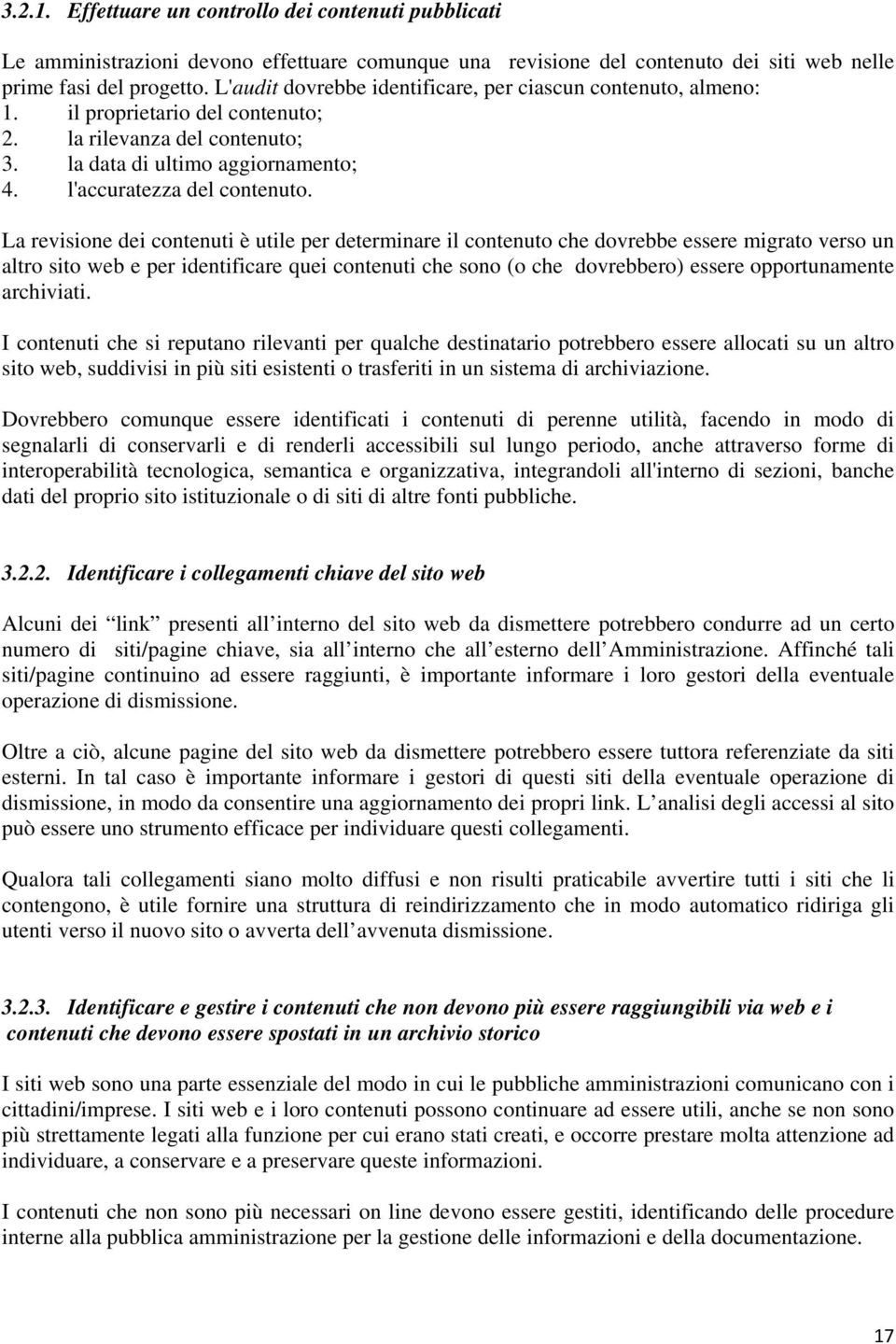 3.2.1. Effettuare un controllo dei contenuti pubblicati

Le amministrazioni devono effettuare comunque una revisione del contenuto dei siti web nelle prime fasi del progetto. L'audit dovrebbe identificare, per ciascun contenuto, almeno:
1. il proprietario del contenuto;
2. la rilevanza del contenuto;
3. la data di ultimo aggiornamento;
4. l'accuratezza del contenuto.

La revisione dei contenuti è utile per determinare il contenuto che dovrebbe essere migrato verso un altro sito web e per identificare quei contenuti che sono (o che dovrebbero) essere opportunamente archiviati.

I contenuti che si reputano rilevanti per qualche destinatario potrebbero essere allocati su un altro sito web, suddivisi in più siti esistenti o trasferiti in un sistema di archiviazione.

Dovrebbero comunque essere identificati i contenuti di perenne utilità, facendo in modo di segnalarli di conservarli e di renderli accessibili sul lungo periodo, anche attraverso forme di interoperabilità tecnologica, semantica e organizzativa, integrandoli all'interno di sezioni, banche dati del proprio sito istituzionale o di siti di altre fonti pubbliche.

3.2.2. Identificare i collegamenti chiave del sito web

Alcuni dei link presenti all interno del sito web da dismettere potrebbero condurre ad un certo numero di siti/pagine chiave, sia all interno che all esterno dell Amministrazione. Affinché tali siti/pagine continuino ad essere raggiunti, è importante informare i loro gestori della eventuale operazione di dismissione.

Oltre a ciò, alcune pagine del sito web da dismettere potrebbero essere tuttora referenziate da siti esterni. In tal caso è importante informare i gestori di questi siti della eventuale operazione di dismissione, in modo da consentire una aggiornamento dei propri link. L analisi degli accessi al sito può essere uno strumento efficace per individuare questi collegamenti.

Qualora tali collegamenti siano molto diffusi e non risulti praticabile avvertire tutti i siti che li contengono, è utile fornire una struttura di reindirizzamento che in modo automatico ridiriga gli utenti verso il nuovo sito o avverta dell avvenuta dismissione.

3.2.3. Identificare e gestire i contenuti che non devono più essere raggiungibili via web e i contenuti che devono essere spostati in un archivio storico

I siti web sono una parte essenziale del modo in cui le pubbliche amministrazioni comunicano con i cittadini/imprese. I siti web e i loro contenuti possono continuare ad essere utili, anche se non sono più strettamente legati alla funzione per cui erano stati creati, e occorre prestare molta attenzione ad individuare, a conservare e a preservare queste informazioni.

I contenuti che non sono più necessari on line devono essere gestiti, identificando delle procedure interne alla pubblica amministrazione per la gestione delle informazioni e della documentazione.

17